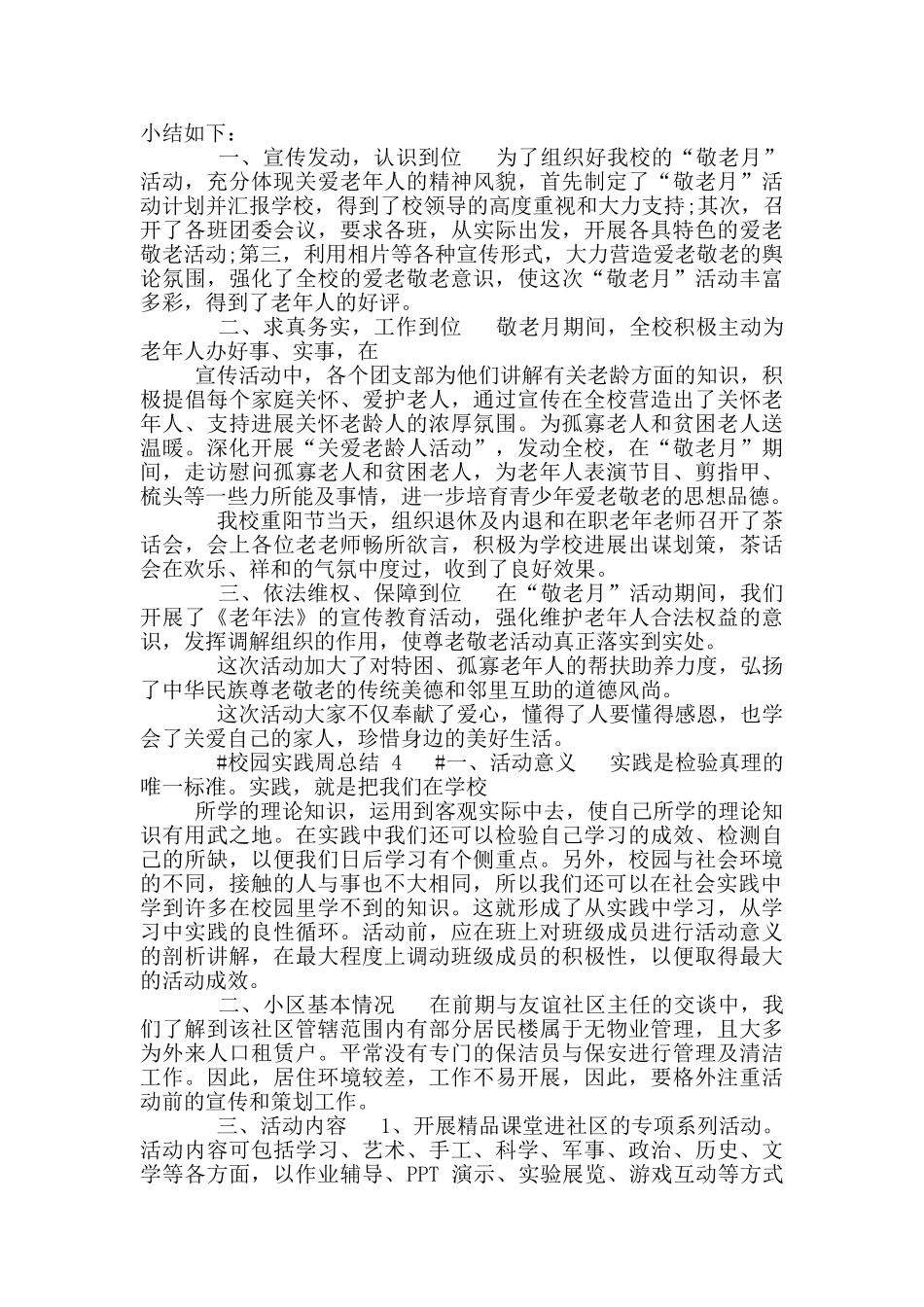 小结如下：

一、宣传发动，认识到位　为了组织好我校的“敬老月”活动，充分体现关爱老年人的精神风貌，首先制定了“敬老月”活动计划并汇报学校，得到了校领导的高度重视和大力支持;其次，召开了各班团委会议，要求各班，从实际出发，开展各具特色的爱老敬老活动;第三，利用相片等各种宣传形式，大力营造爱老敬老的舆论氛围，强化了全校的爱老敬老意识，使这次“敬老月”活动丰富多彩，得到了老年人的好评。

二、求真务实，工作到位　敬老月期间，全校积极主动为老年人办好事、实事，在

宣传活动中，各个团支部为他们讲解有关老龄方面的知识，积极提倡每个家庭关怀、爱护老人，通过宣传在全校营造出了关怀老年人、支持进展关怀老龄人的浓厚氛围。为孤寡老人和贫困老人送温暖。深化开展“关爱老龄人活动”，发动全校，在“敬老月”期间，走访慰问孤寡老人和贫困老人，为老年人表演节目、剪指甲、梳头等一些力所能及事情，进一步培育青少年爱老敬老的思想品德。

我校重阳节当天，组织退休及内退和在职老年老师召开了茶话会，会上各位老老师畅所欲言，积极为学校进展出谋划策，茶话会在欢乐、祥和的气氛中度过，收到了良好效果。

三、依法维权、保障到位　在“敬老月”活动期间，我们开展了《老年法》的宣传教育活动，强化维护老年人合法权益的意识，发挥调解组织的作用，使尊老敬老活动真正落实到实处。

这次活动加大了对特困、孤寡老年人的帮扶助养力度，弘扬了中华民族尊老敬老的传统美德和邻里互助的道德风尚。

这次活动大家不仅奉献了爱心，懂得了人要懂得感恩，也学会了关爱自己的家人，珍惜身边的美好生活。

#校园实践周总结 4　#一、活动意义　实践是检验真理的唯一标准。实践，就是把我们在学校

所学的理论知识，运用到客观实际中去，使自己所学的理论知识有用武之地。在实践中我们还可以检验自己学习的成效、检测自己的所缺，以便我们日后学习有个侧重点。另外，校园与社会环境的不同，接触的人与事也不大相同，所以我们还可以在社会实践中学到许多在校园里学不到的知识。这就形成了从实践中学习，从学习中实践的良性循环。活动前，应在班上对班级成员进行活动意义的剖析讲解，在最大程度上调动班级成员的积极性，以便取得最大的活动成效。

二、小区基本情况　在前期与友谊社区主任的交谈中，我们了解到该社区管辖范围内有部分居民楼属于无物业管理，且大多为外来人口租赁户。平常没有专门的保洁员与保安进行管理及清洁工作。因此，居住环境较差，工作不易开展，因此，要格外注重活动前的宣传和策划工作。

三、活动内容　1、开展精品课堂进社区的专项系列活动。活动内容可包括学习、艺术、手工、科学、军事、政治、历史、文学等各方面，以作业辅导、PPT 演示、实验展览、游戏互动等方式